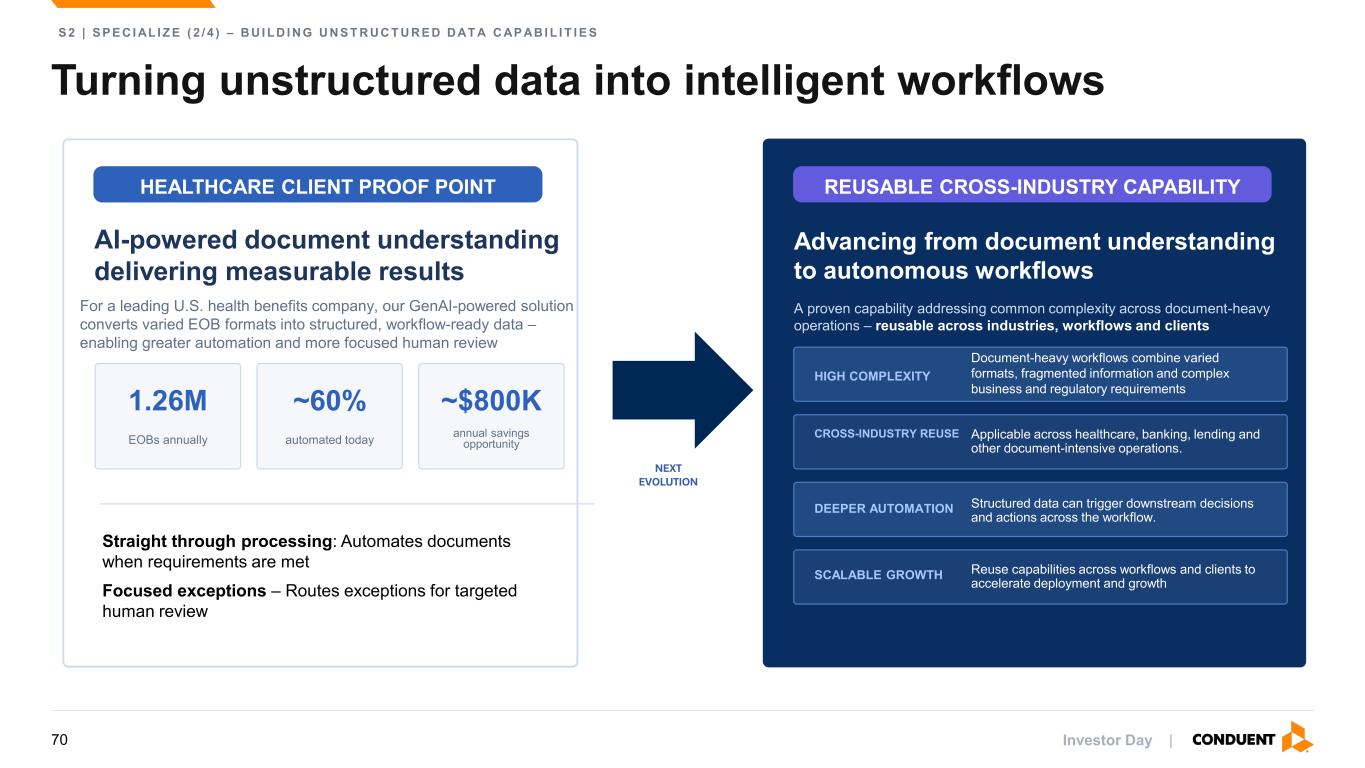 S2 | SPECIALIZE (2/4) – BUILDING UNSTRUCTURED DATA CAPABILITIES

Turning unstructured data into intelligent workflows

HEALTHCARE CLIENT PROOF POINT

AI-powered document understanding delivering measurable results

For a leading U.S. health benefits company, our GenAI-powered solution converts varied EOB formats into structured, workflow-ready data – enabling greater automation and more focused human review

1.26M
EOBs annually

~60%
automated today

~$800K
annual savings opportunity

Straight through processing: Automates documents when requirements are met

Focused exceptions – Routes exceptions for targeted human review

NEXT EVOLUTION

REUSABLE CROSS-INDUSTRY CAPABILITY

Advancing from document understanding to autonomous workflows

A proven capability addressing common complexity across document-heavy operations – reusable across industries, workflows and clients

HIGH COMPLEXITY
Document-heavy workflows combine varied formats, fragmented information and complex business and regulatory requirements

CROSS-INDUSTRY REUSE
Applicable across healthcare, banking, lending and other document-intensive operations.

DEEPER AUTOMATION
Structured data can trigger downstream decisions and actions across the workflow.

SCALABLE GROWTH
Reuse capabilities across workflows and clients to accelerate deployment and growth

70

Investor Day | CONDUENT